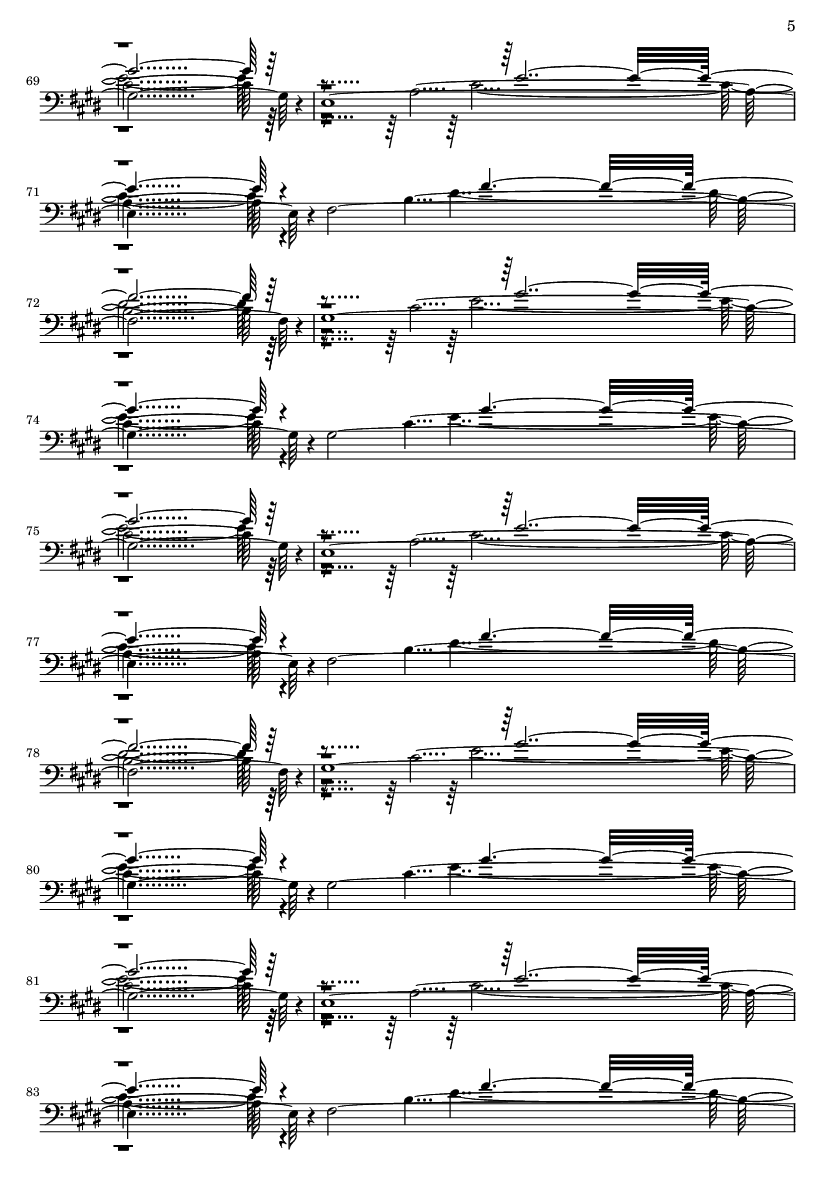 5

69

71

72

74

75

77

78

80

81

83